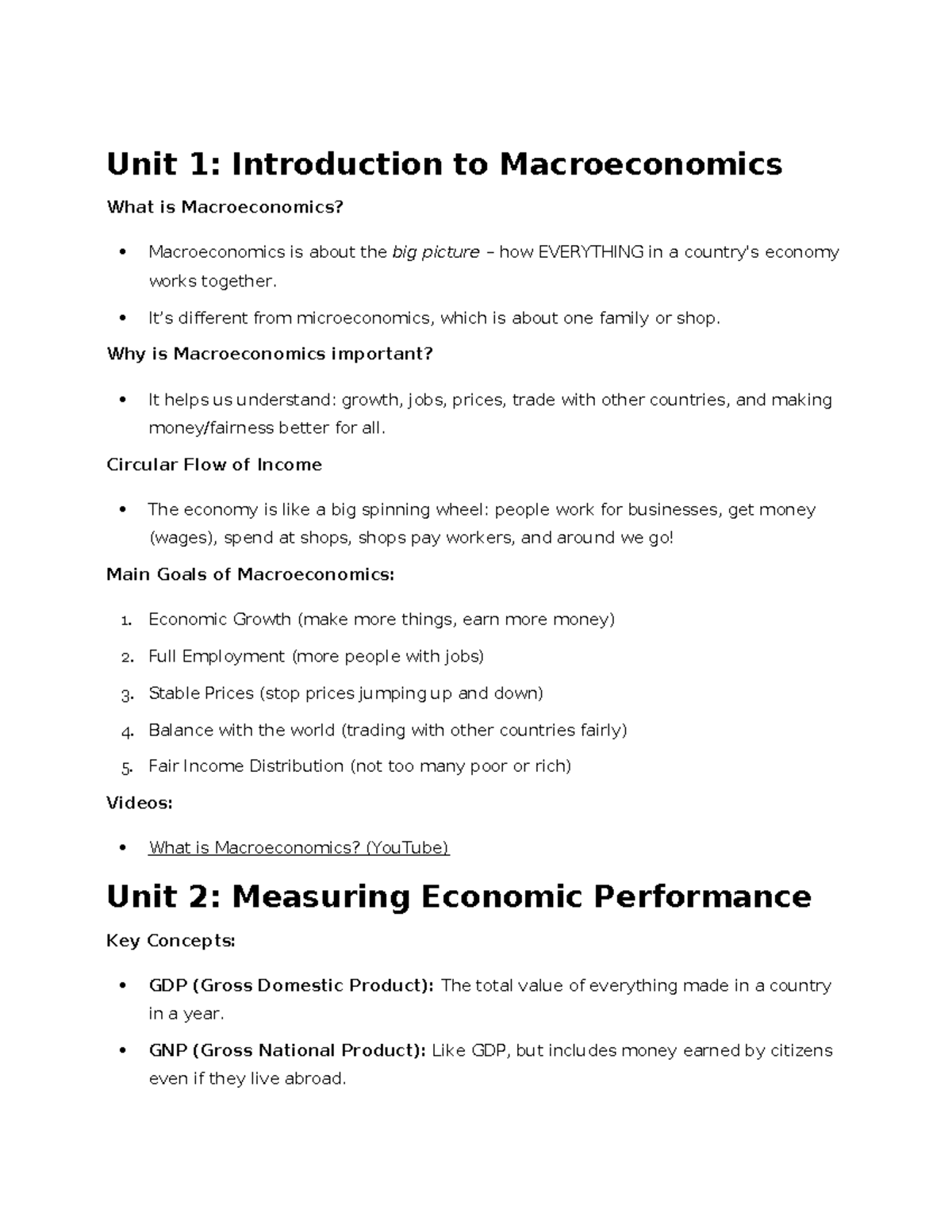 Unit 1: Introduction to Macroeconomics

What is Macroeconomics?

• Macroeconomics is about the big picture – how EVERYTHING in a country's economy works together.
• It's different from microeconomics, which is about one family or shop.

Why is Macroeconomics important?

• It helps us understand: growth, jobs, prices, trade with other countries, and making money/fairness better for all.

Circular Flow of Income

• The economy is like a big spinning wheel: people work for businesses, get money (wages), spend at shops, shops pay workers, and around we go!

Main Goals of Macroeconomics:

1. Economic Growth (make more things, earn more money)
2. Full Employment (more people with jobs)
3. Stable Prices (stop prices jumping up and down)
4. Balance with the world (trading with other countries fairly)
5. Fair Income Distribution (not too many poor or rich)

Videos:

• What is Macroeconomics? (YouTube)

Unit 2: Measuring Economic Performance

Key Concepts:

• GDP (Gross Domestic Product): The total value of everything made in a country in a year.
• GNP (Gross National Product): Like GDP, but includes money earned by citizens even if they live abroad.